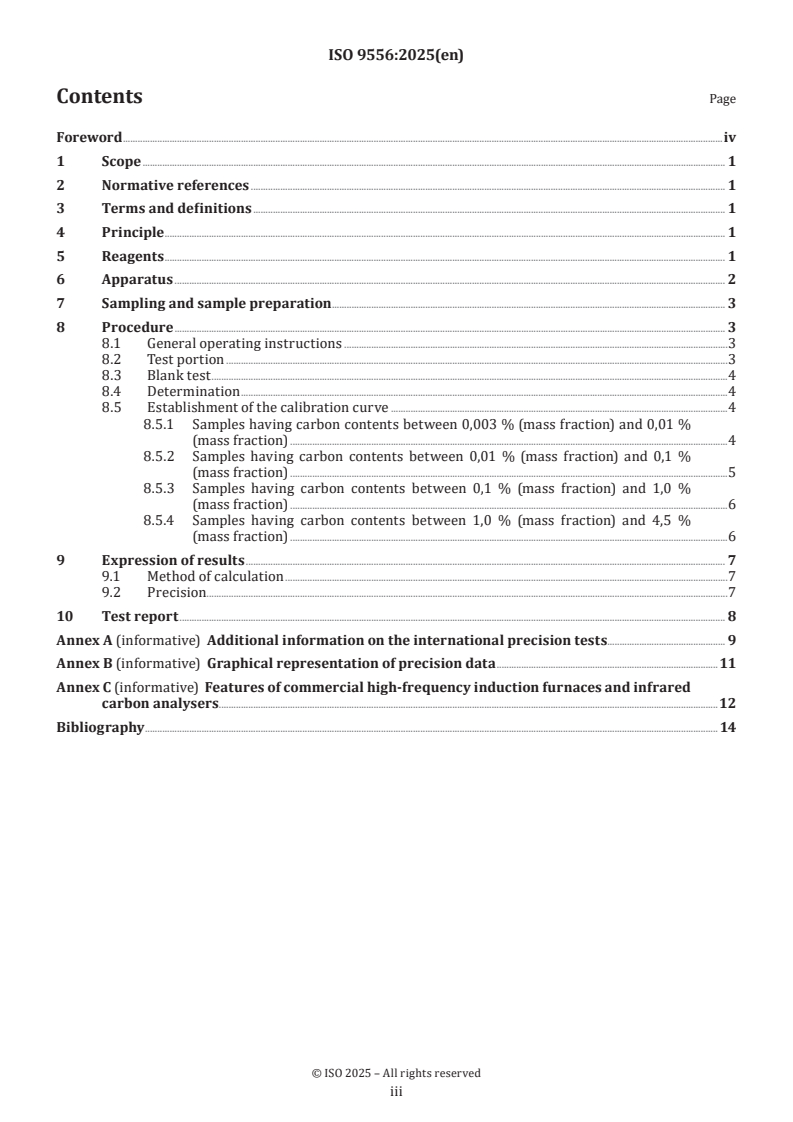 ISO 9556:2025(en)

Contents

Page

Foreword iv
1 Scope 1
2 Normative references 1
3 Terms and definitions 1
4 Principle 1
5 Reagents 1
6 Apparatus 2
7 Sampling and sample preparation 3
8 Procedure 3
8.1 General operating instructions 3
8.2 Test portion 3
8.3 Blank test 4
8.4 Determination 4
8.5 Establishment of the calibration curve 4
8.5.1 Samples having carbon contents between 0,003 % (mass fraction) and 0,01 % (mass fraction) 4
8.5.2 Samples having carbon contents between 0,01 % (mass fraction) and 0,1 % (mass fraction) 5
8.5.3 Samples having carbon contents between 0,1 % (mass fraction) and 1,0 % (mass fraction) 6
8.5.4 Samples having carbon contents between 1,0 % (mass fraction) and 4,5 % (mass fraction) 6
9 Expression of results 7
9.1 Method of calculation 7
9.2 Precision 7
10 Test report 8
Annex A (informative) Additional information on the international precision tests 9
Annex B (informative) Graphical representation of precision data 11
Annex C (informative) Features of commercial high-frequency induction furnaces and infrared carbon analysers 12
Bibliography 14

© ISO 2025 – All rights reserved
iii